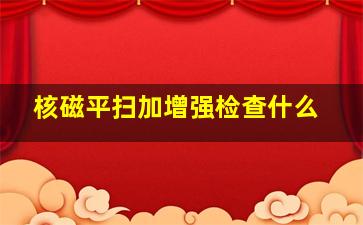 核磁平扫加增强检查什么